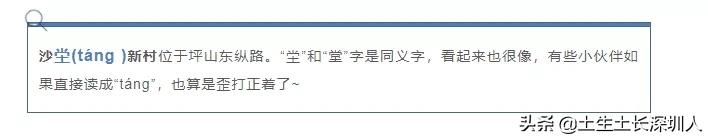 沙坣(táng )新村位于坪山东纵路。“坣”和“堂”字是同义字，看起来也很像，有些小伙伴如果直接读成“táng”，也算是歪打正着了~

头条 @土生土长深圳人